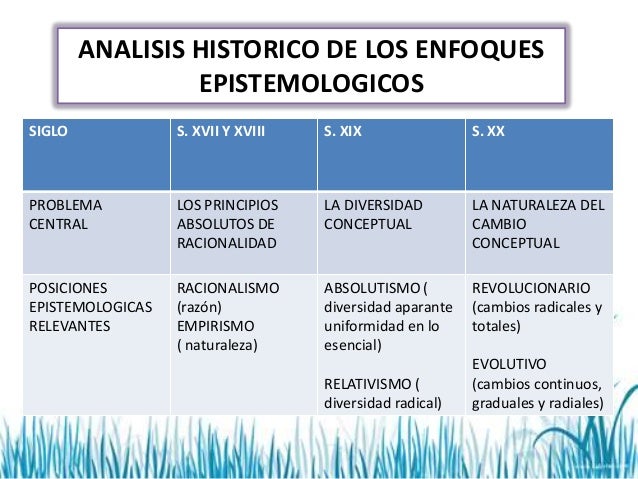 ANALISIS HISTORICO DE LOS ENFOQUES EPISTEMOLOGICOS

| SIGLO | S. XVII Y XVIII | S. XIX | S. XX |
|---|---|---|---|
| PROBLEMA CENTRAL | LOS PRINCIPIOS ABSOLUTOS DE RACIONALIDAD | LA DIVERSIDAD CONCEPTUAL | LA NATURALEZA DEL CAMBIO CONCEPTUAL |
| POSICIONES EPISTEMOLOGICAS RELEVANTES | RACIONALISMO (razón) EMPIRISMO ( naturaleza) | ABSOLUTISMO ( diversidad aparante uniformidad en lo esencial) RELATIVISMO ( diversidad radical) | REVOLUCIONARIO (cambios radicales y totales) EVOLUTIVO (cambios continuos, graduales y radiales) |